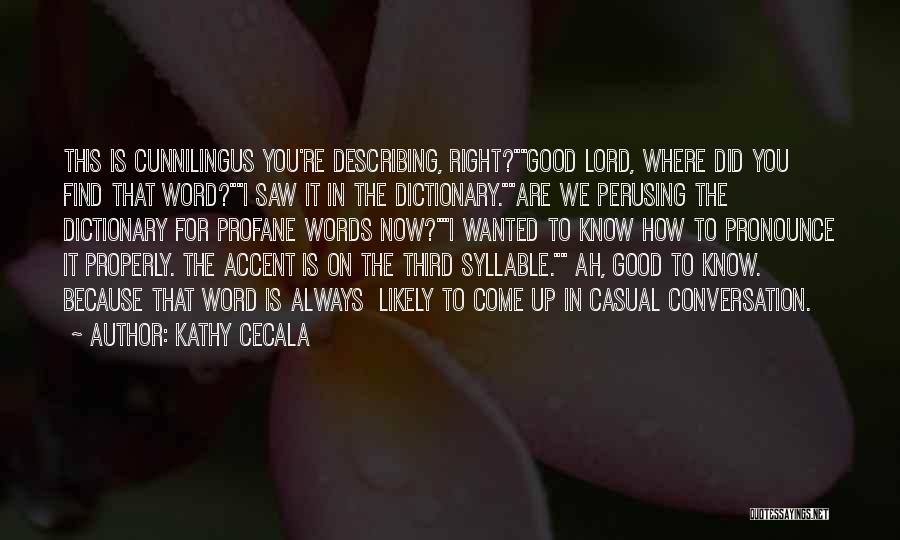 THIS IS CUNNILINGUS YOU'RE DESCRIBING, RIGHT?""GOOD LORD, WHERE DID YOU FIND THAT WORD?""I SAW IT IN THE DICTIONARY.""ARE WE PERUSING THE DICTIONARY FOR PROFANE WORDS NOW?""I WANTED TO KNOW HOW TO PRONOUNCE IT PROPERLY. THE ACCENT IS ON THE THIRD SYLLABLE."" AH, GOOD TO KNOW. BECAUSE THAT WORD IS ALWAYS LIKELY TO COME UP IN CASUAL CONVERSATION.

~ AUTHOR: KATHY CECALA

QUOTESSAYINGS.NET